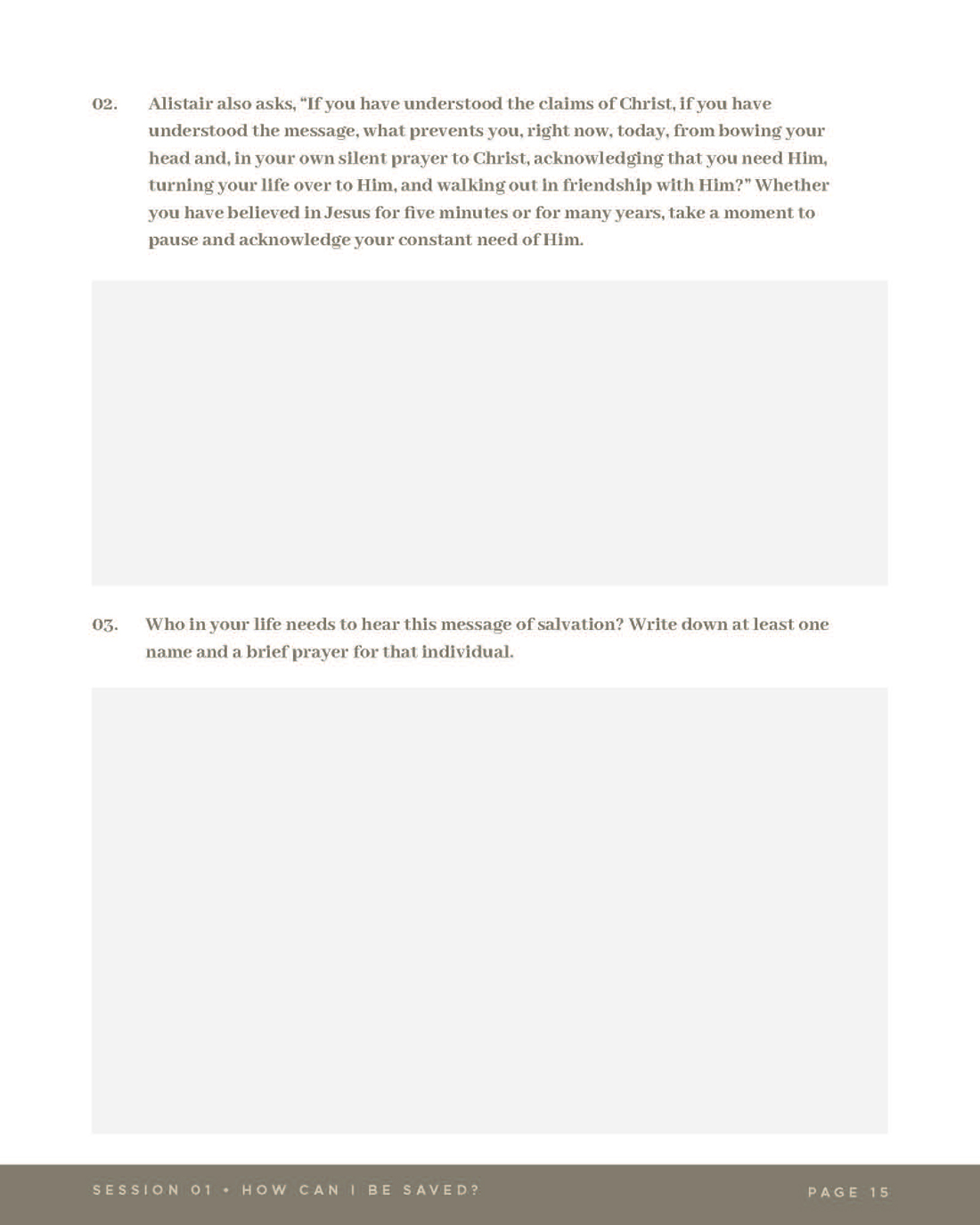 02. Alistair also asks, "If you have understood the claims of Christ, if you have understood the message, what prevents you, right now, today, from bowing your head and, in your own silent prayer to Christ, acknowledging that you need Him, turning your life over to Him, and walking out in friendship with Him?" Whether you have believed in Jesus for five minutes or for many years, take a moment to pause and acknowledge your constant need of Him.

03. Who in your life needs to hear this message of salvation? Write down at least one name and a brief prayer for that individual.

SESSION 01 • HOW CAN I BE SAVED?

PAGE 15